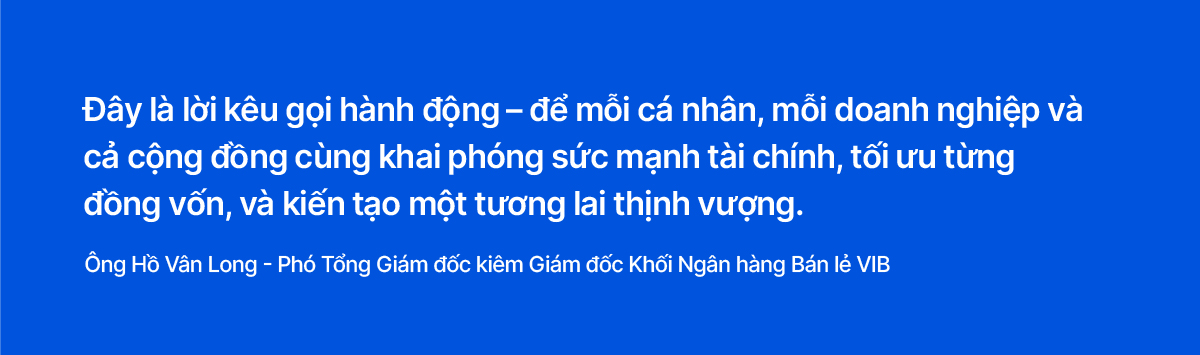 Đây là lời kêu gọi hành động – để mỗi cá nhân, mỗi doanh nghiệp và cả cộng đồng cùng khai phóng sức mạnh tài chính, tối ưu từng đồng vốn, và kiến tạo một tương lai thịnh vượng.

Ông Hồ Vân Long - Phó Tổng Giám đốc kiêm Giám đốc Khối Ngân hàng Bán lẻ VIB